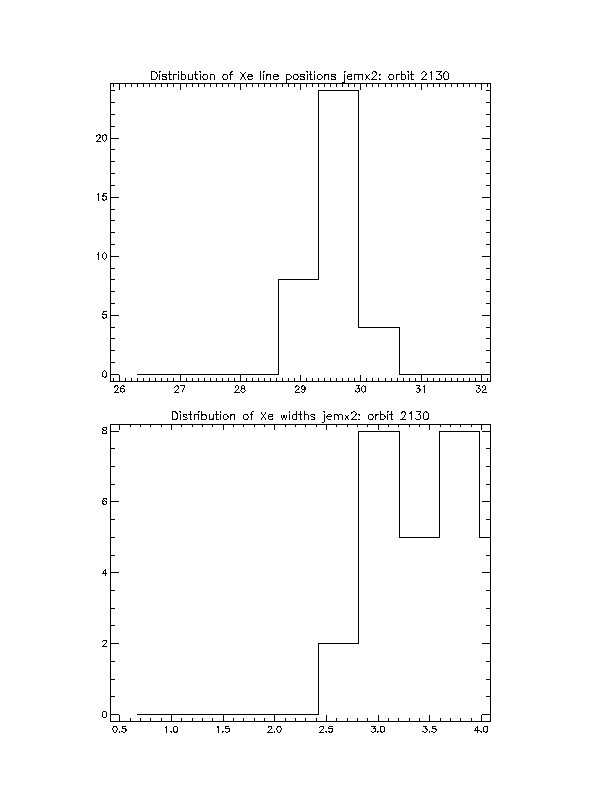 Distribution of Xe line positions jemx2: orbit 2130

20
15
10
5
0

26 27 28 29 30 31 32

Distribution of Xe widths jemx2: orbit 2130

8
6
4
2
0

0.5 1.0 1.5 2.0 2.5 3.0 3.5 4.0